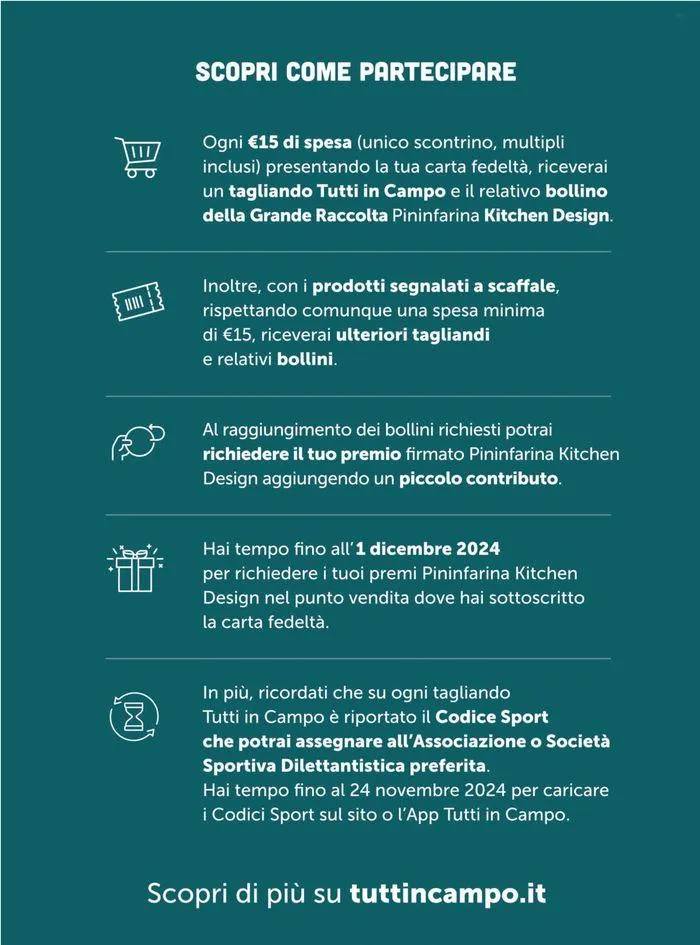 SCOPRI COME PARTECIPARE

Ogni €15 di spesa (unico scontrino, multipli inclusi) presentando la tua carta fedeltà, riceverai un tagliando Tutti in Campo e il relativo bollino della Grande Raccolta Pininfarina Kitchen Design.

Inoltre, con i prodotti segnalati a scaffale, rispettando comunque una spesa minima di €15, riceverai ulteriori tagliandi e relativi bollini.

Al raggiungimento dei bollini richiesti potrai richiedere il tuo premio firmato Pininfarina Kitchen Design aggiungendo un piccolo contributo.

Hai tempo fino all'1 dicembre 2024 per richiedere i tuoi premi Pininfarina Kitchen Design nel punto vendita dove hai sottoscritto la carta fedeltà.

In più, ricordati che su ogni tagliando Tutti in Campo è riportato il Codice Sport che potrai assegnare all'Associazione o Società Sportiva Dilettantistica preferita. Hai tempo fino al 24 novembre 2024 per caricare i Codici Sport sul sito o l'App Tutti in Campo.

Scopri di più su tuttincampo.it